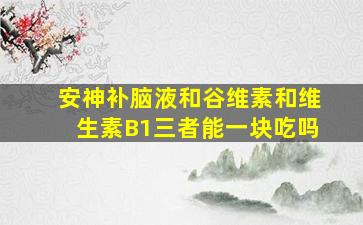 安神补脑液和谷维素和维生素B1三者能一块吃吗